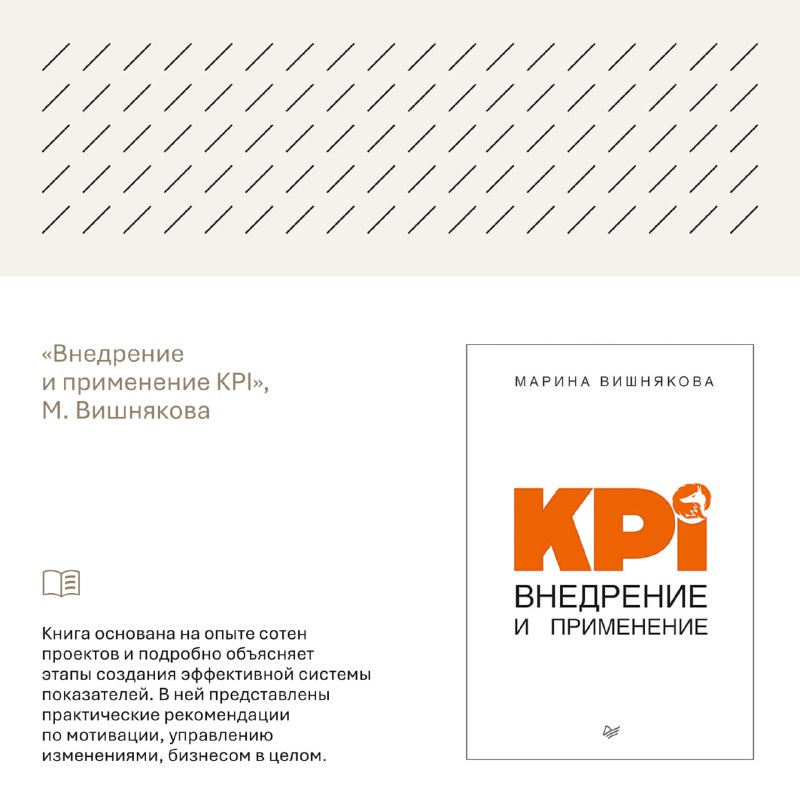 «Внедрение и применение KPI», М. Вишнякова

Книга основана на опыте сотен проектов и подробно объясняет этапы создания эффективной системы показателей. В ней представлены практические рекомендации по мотивации, управлению изменениями, бизнесом в целом.

МАРИНА ВИШНЯКОВА

KPI
ВНЕДРЕНИЕ
И ПРИМЕНЕНИЕ